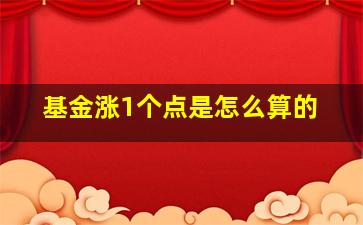 基金涨1个点是怎么算的